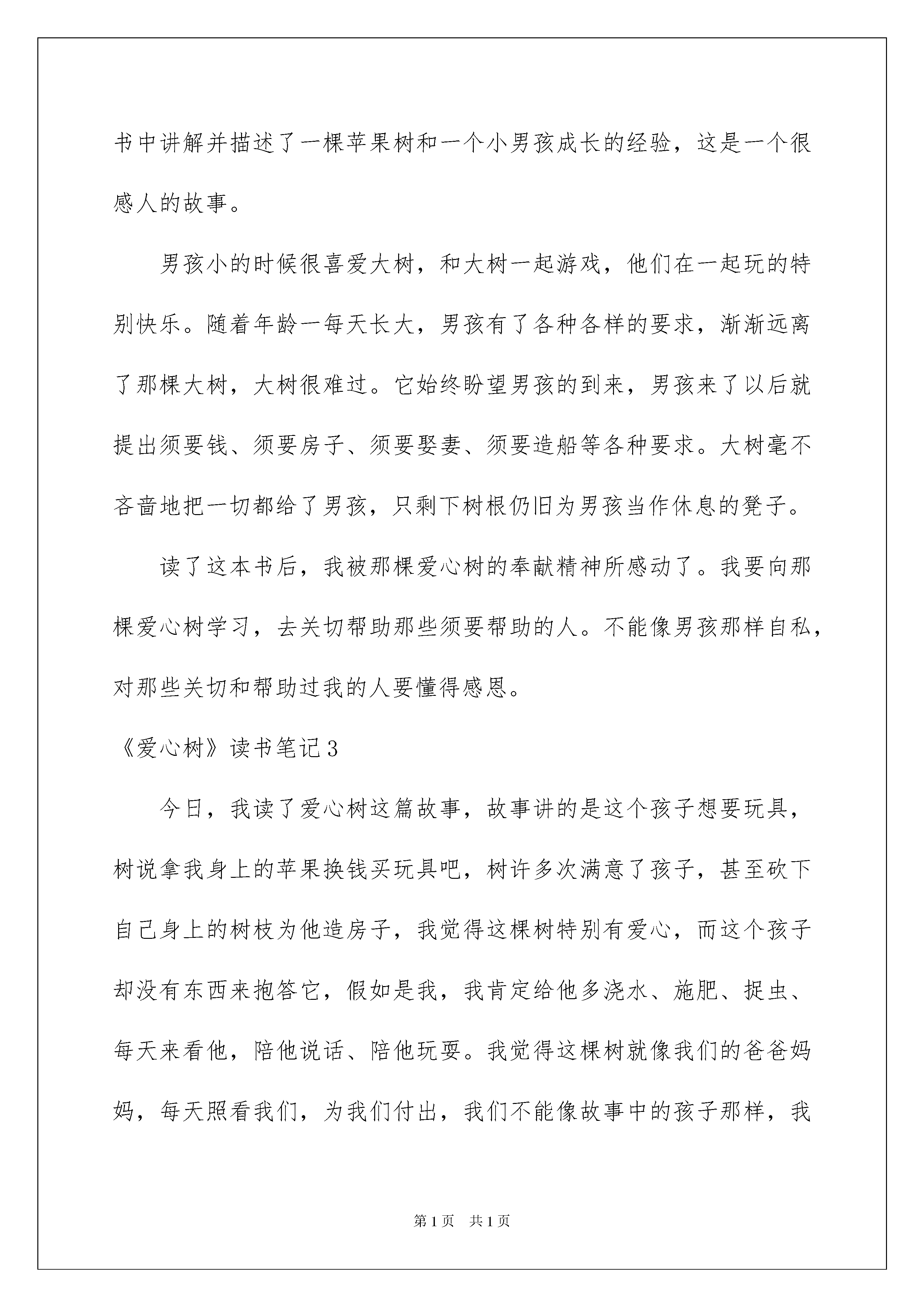 书中讲解并描述了一棵苹果树和一个小男孩成长的经验，这是一个很感人的故事。

男孩小的时候很喜爱大树，和大树一起游戏，他们在一起玩的特别快乐。随着年龄一每天长大，男孩有了各种各样的要求，渐渐远离了那棵大树，大树很难过。它始终盼望男孩的到来，男孩来了以后就提出须要钱、须要房子、须要娶妻、须要造船等各种要求。大树毫不吝啬地把一切都给了男孩，只剩下树根仍旧为男孩当作休息的凳子。

读了这本书后，我被那棵爱心树的奉献精神所感动了。我要向那棵爱心树学习，去关切帮助那些须要帮助的人。不能像男孩那样自私，对那些关切和帮助过我的人要懂得感恩。

《爱心树》读书笔记3

今日，我读了爱心树这篇故事，故事讲的是这个孩子想要玩具，树说拿我身上的苹果换钱买玩具吧，树许多次满意了孩子，甚至砍下自己身上的树枝为他造房子，我觉得这棵树特别有爱心，而这个孩子却没有东西来抱答它，假如是我，我肯定给他多浇水、施肥、捉虫、每天来看他，陪他说话、陪他玩耍。我觉得这棵树就像我们的爸爸妈妈，每天照看我们，为我们付出，我们不能像故事中的孩子那样，我

第1页 共1页